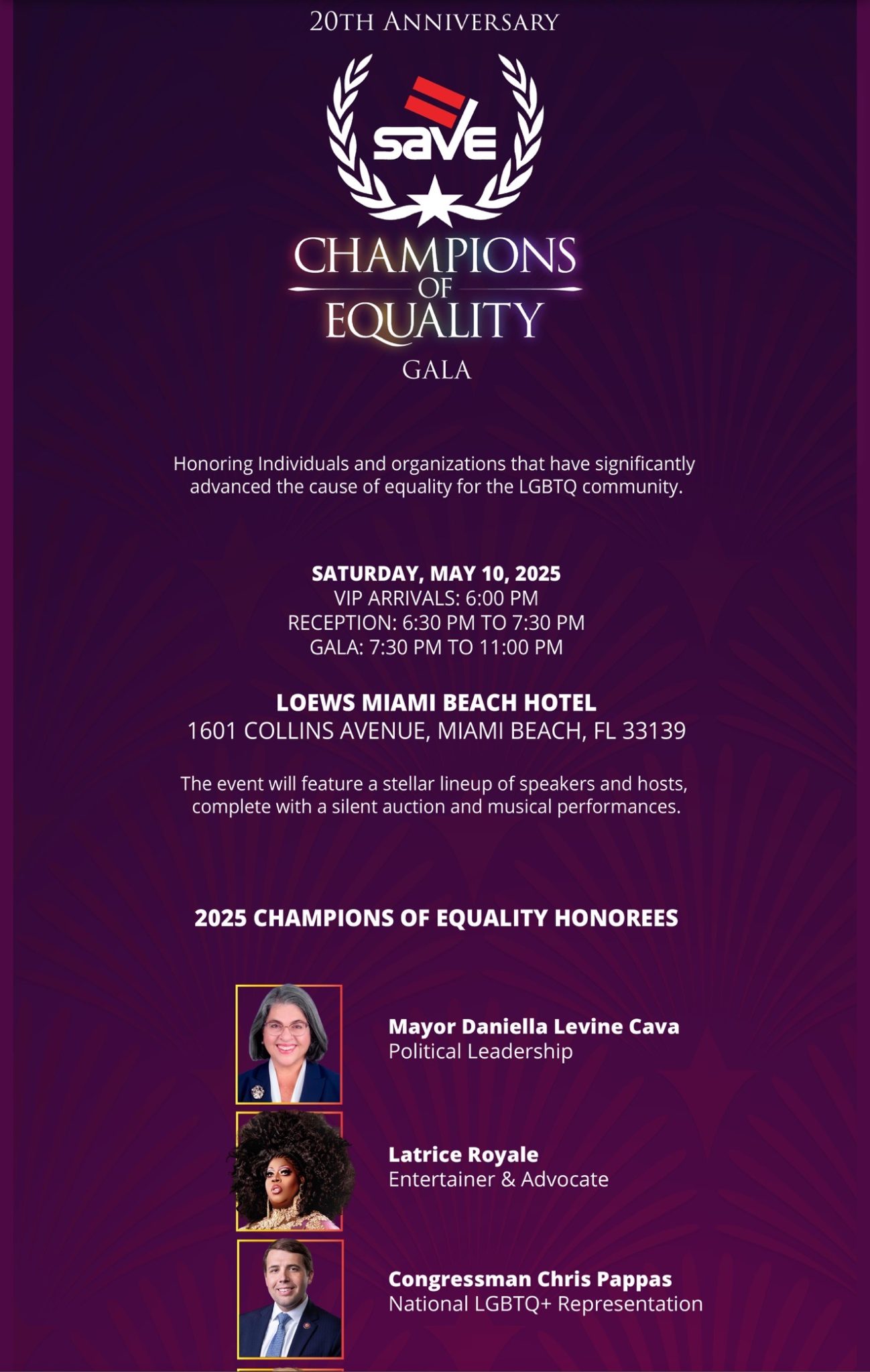 20TH ANNIVERSARY

save

CHAMPIONS OF EQUALITY

GALA

Honoring Individuals and organizations that have significantly advanced the cause of equality for the LGBTQ community.

SATURDAY, MAY 10, 2025
VIP ARRIVALS: 6:00 PM
RECEPTION: 6:30 PM TO 7:30 PM
GALA: 7:30 PM TO 11:00 PM

LOEWS MIAMI BEACH HOTEL
1601 COLLINS AVENUE, MIAMI BEACH, FL 33139

The event will feature a stellar lineup of speakers and hosts, complete with a silent auction and musical performances.

2025 CHAMPIONS OF EQUALITY HONOREES

Mayor Daniella Levine Cava
Political Leadership

Latrice Royale
Entertainer & Advocate

Congressman Chris Pappas
National LGBTQ+ Representation